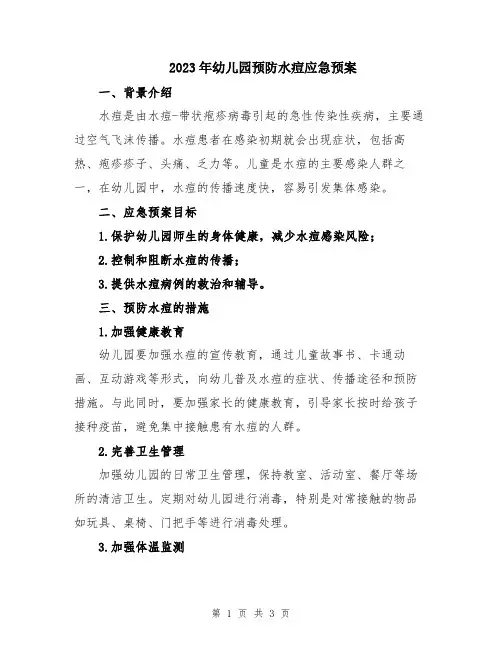 2023年幼儿园预防水痘应急预案

一、背景介绍

水痘是由水痘-带状疱疹病毒引起的急性传染性疾病，主要通过空气飞沫传播。水痘患者在感染初期就会出现症状，包括高热、疱疹疹子、头痛、乏力等。儿童是水痘的主要感染人群之一，在幼儿园中，水痘的传播速度快，容易引发集体感染。

二、应急预案目标

1.保护幼儿园师生的身体健康，减少水痘感染风险；

2.控制和阻断水痘的传播；

3.提供水痘病例的救治和辅导。

三、预防水痘的措施

1.加强健康教育

幼儿园要加强水痘的宣传教育，通过儿童故事书、卡通动画、互动游戏等形式，向幼儿普及水痘的症状、传播途径和预防措施。与此同时，要加强家长的健康教育，引导家长按时给孩子接种疫苗，避免集中接触患有水痘的人群。

2.完善卫生管理

加强幼儿园的日常卫生管理，保持教室、活动室、餐厅等场所的清洁卫生。定期对幼儿园进行消毒，特别是对常接触的物品如玩具、桌椅、门把手等进行消毒处理。

3.加强体温监测

第 1 页 共 3 页